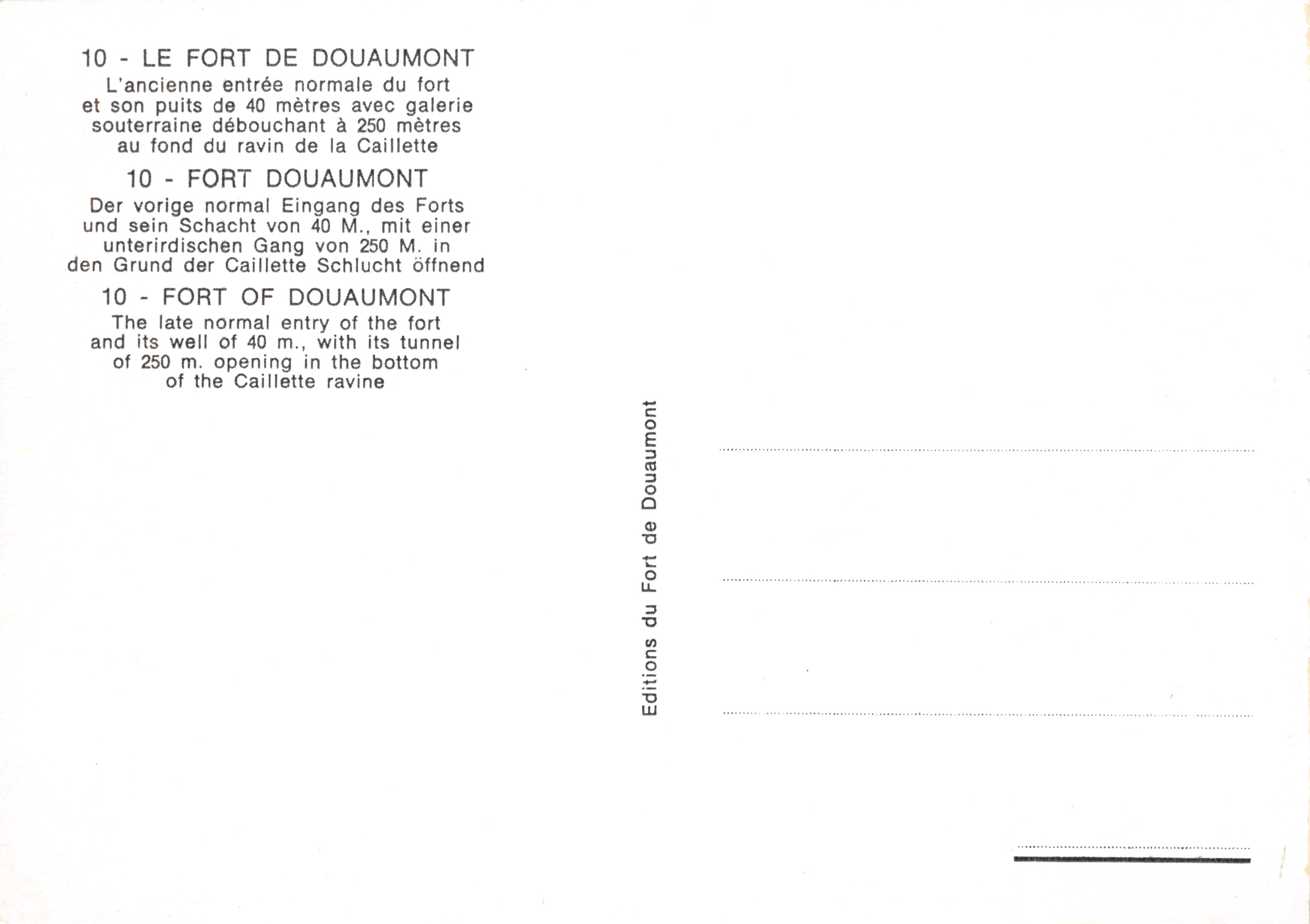 10 - LE FORT DE DOUAUMONT
L'ancienne entrée normale du fort et son puits de 40 mètres avec galerie souterraine débouchant à 250 mètres au fond du ravin de la Caillette

10 - FORT DOUAUMONT
Der vorige normal Eingang des Forts und sein Schacht von 40 M., mit einer unterirdischen Gang von 250 M. in den Grund der Caillette Schlucht öffnend

10 - FORT OF DOUAUMONT
The late normal entry of the fort and its well of 40 m., with its tunnel of 250 m. opening in the bottom of the Caillette ravine

Editions du Fort de Douaumont